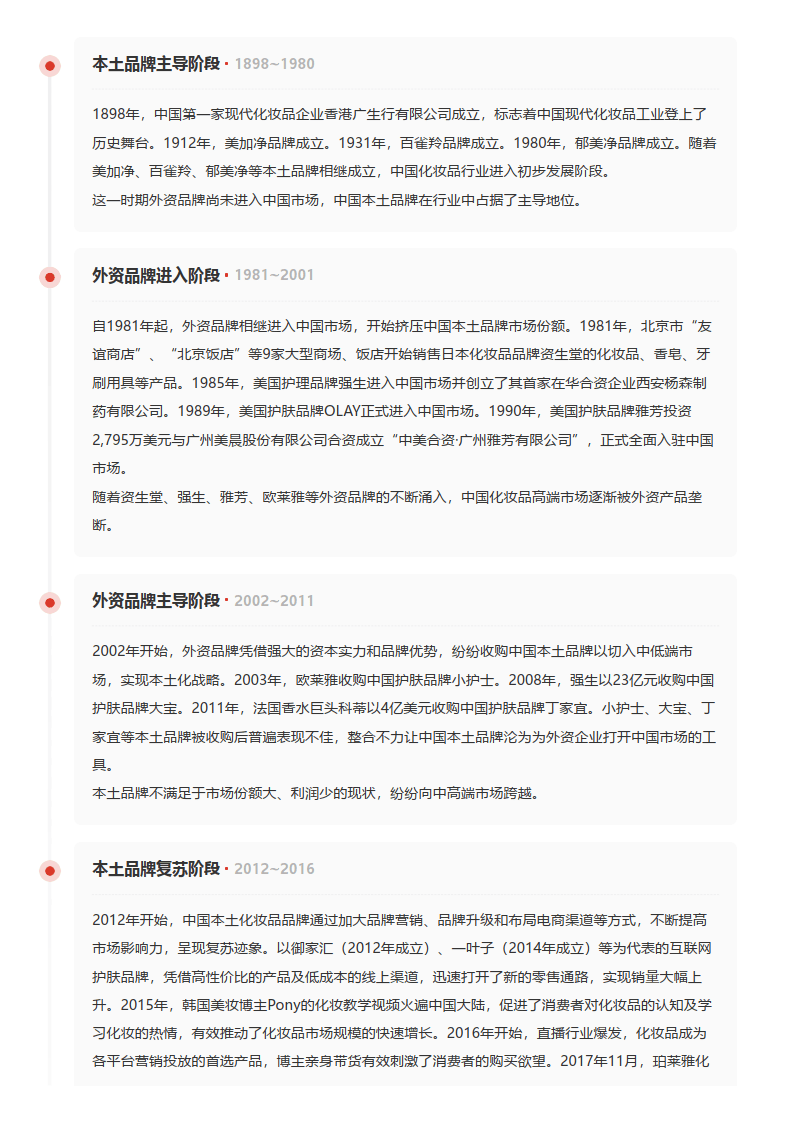 本土品牌主导阶段 · 1898~1980

1898年，中国第一家现代化妆品企业香港广生行有限公司成立，标志着中国现代化妆品工业登上了历史舞台。1912年，美加净品牌成立。1931年，百雀羚品牌成立。1980年，郁美净品牌成立。随着美加净、百雀羚、郁美净等本土品牌相继成立，中国化妆品行业进入初步发展阶段。
这一时期外资品牌尚未进入中国市场，中国本土品牌在行业中占据了主导地位。

外资品牌进入阶段 · 1981~2001

自1981年起，外资品牌相继进入中国市场，开始挤压中国本土品牌市场份额。1981年，北京市“友谊商店”、“北京饭店”等9家大型商场、饭店开始销售日本化妆品品牌资生堂的化妆品、香皂、牙刷用具等产品。1985年，美国护理品牌强生进入中国市场并创立了其首家在华合资企业西安杨森制药有限公司。1989年，美国护肤品牌OLAY正式进入中国市场。1990年，美国护肤品牌雅芳投资2,795万美元与广州美晨股份有限公司合资成立“中美合资·广州雅芳有限公司”，正式全面入驻中国市场。
随着资生堂、强生、雅芳、欧莱雅等外资品牌的不断涌入，中国化妆品高端市场逐渐被外资产品垄断。

外资品牌主导阶段 · 2002~2011

2002年开始，外资品牌凭借强大的资本实力和品牌优势，纷纷收购中国本土品牌以切入中低端市场，实现本土化战略。2003年，欧莱雅收购中国护肤品牌小护士。2008年，强生以23亿元收购中国护肤品牌大宝。2011年，法国香水巨头科蒂以4亿美元收购中国护肤品牌丁家宜。小护士、大宝、丁家宜等本土品牌被收购后普遍表现不佳，整合不力让中国本土品牌沦为为外资企业打开中国市场的工具。
本土品牌不满足于市场份额大、利润少的现状，纷纷向中高端市场跨越。

本土品牌复苏阶段 · 2012~2016

2012年开始，中国本土化妆品品牌通过加大品牌营销、品牌升级和布局电商渠道等方式，不断提高市场影响力，呈现复苏迹象。以御家汇（2012年成立）、一叶子（2014年成立）等为代表的互联网护肤品牌，凭借高性价比的产品及低成本的线上渠道，迅速打开了新的零售通路，实现销量大幅上升。2015年，韩国美妆博主Pony的化妆教学视频火遍中国大陆，促进了消费者对化妆品的认知及学习化妆的热情，有效推动了化妆品市场规模的快速增长。2016年开始，直播行业爆发，化妆品成为各平台营销投放的首选产品，博主亲身带货有效刺激了消费者的购买欲望。2017年11月，珀莱雅化